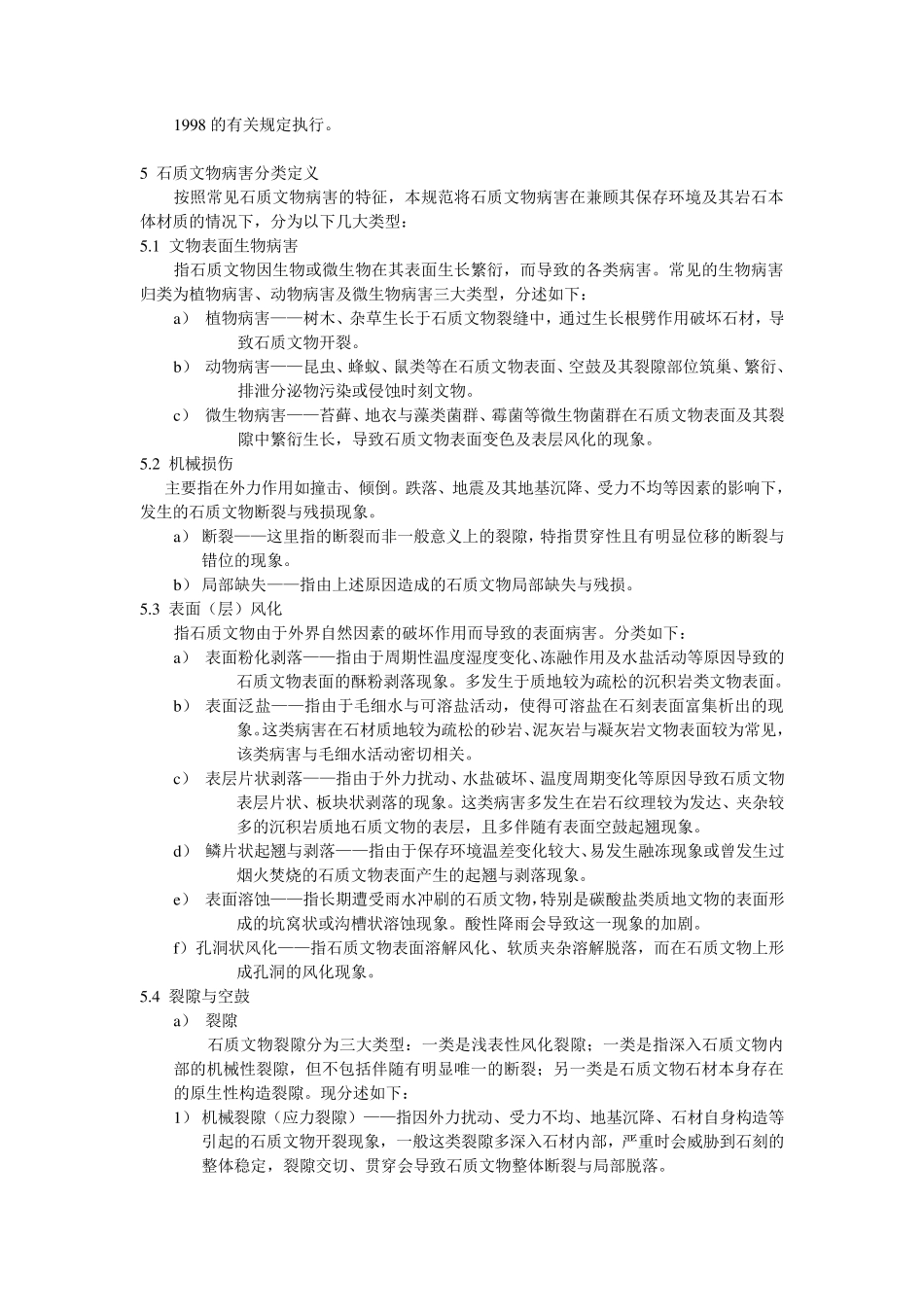 1998 的有关规定执行。

5 石质文物病害分类定义

按照常见石质文物病害的特征，本规范将石质文物病害在兼顾其保存环境及其岩石本体材质的情况下，分为以下几大类型：

5.1 文物表面生物病害

指石质文物因生物或微生物在其表面生长繁衍，而导致的各类病害。常见的生物病害归类为植物病害、动物病害及微生物病害三大类型，分述如下：

a） 植物病害——树木、杂草生长于石质文物裂缝中，通过生长根劈作用破坏石材，导致石质文物开裂。

b） 动物病害——昆虫、蜂蚁、鼠类等在石质文物表面、空鼓及其裂隙部位筑巢、繁衍、排泄分泌物污染或侵蚀时刻文物。

c） 微生物病害——苔藓、地衣与藻类菌群、霉菌等微生物菌群在石质文物表面及其裂隙中繁衍生长，导致石质文物表面变色及表层风化的现象。

5.2 机械损伤

主要指在外力作用如撞击、倾倒。跌落、地震及其地基沉降、受力不均等因素的影响下，发生的石质文物断裂与残损现象。

a） 断裂——这里指的断裂而非一般意义上的裂隙，特指贯穿性且有明显位移的断裂与错位的现象。

b） 局部缺失——指由上述原因造成的石质文物局部缺失与残损。

5.3 表面（层）风化

指石质文物由于外界自然因素的破坏作用而导致的表面病害。分类如下：

a） 表面粉化剥落——指由于周期性温度湿度变化、冻融作用及水盐活动等原因导致的石质文物表面的酥粉剥落现象。多发生于质地较为疏松的沉积岩类文物表面。

b） 表面泛盐——指由于毛细水与可溶盐活动，使得可溶盐在石刻表面富集析出的现象。这类病害在石材质地较为疏松的砂岩、泥灰岩与凝灰岩文物表面较为常见，该类病害与毛细水活动密切相关。

c） 表层片状剥落——指由于外力扰动、水盐破坏、温度周期变化等原因导致石质文物表层片状、板块状剥落的现象。这类病害多发生在岩石纹理较为发达、夹杂较多的沉积岩质地石质文物的表层，且多伴随有表面空鼓起翘现象。

d） 鳞片状起翘与剥落——指由于保存环境温差变化较大、易发生融冻现象或曾发生过烟火焚烧的石质文物表面产生的起翘与剥落现象。

e） 表面溶蚀——指长期遭受雨水冲刷的石质文物，特别是碳酸盐类质地文物的表面形成的坑窝状或沟槽状溶蚀现象。酸性降雨会导致这一现象的加剧。

f）孔洞状风化——指石质文物表面溶解风化、软质夹杂溶解脱落，而在石质文物上形成孔洞的风化现象。

5.4 裂隙与空鼓

a） 裂隙

石质文物裂隙分为三大类型：一类是浅表性风化裂隙；一类是指深入石质文物内部的机械性裂隙，但不包括伴随有明显唯一的断裂；另一类是石质文物石材本身存在的原生性构造裂隙。现分述如下：

1） 机械裂隙（应力裂隙）——指因外力扰动、受力不均、地基沉降、石材自身构造等引起的石质文物开裂现象，一般这类裂隙多深入石材内部，严重时会威胁到石刻的整体稳定，裂隙交切、贯穿会导致石质文物整体断裂与局部脱落。